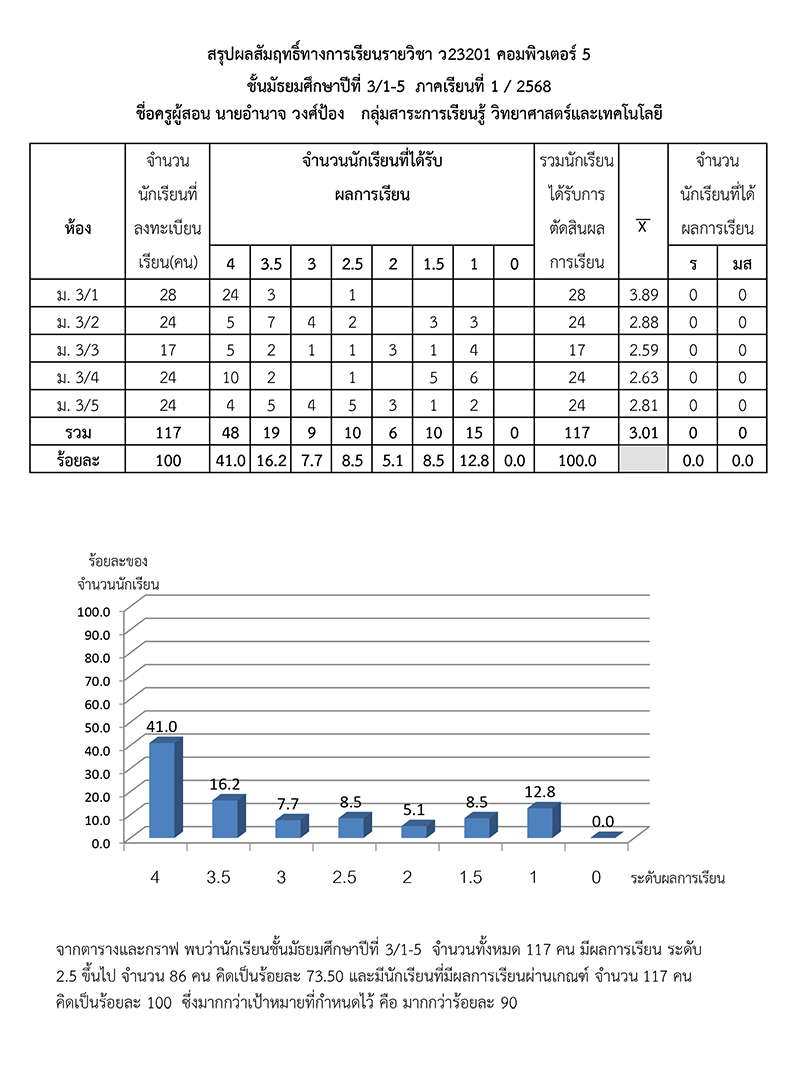 สรุปผลสัมฤทธิ์ทางการเรียนรายวิชา ว23201 คอมพิวเตอร์ 5
ชั้นมัธยมศึกษาปีที่ 3/1-5 ภาคเรียนที่ 1 / 2568
ชื่อครูผู้สอน นายอำนาจ วงศ์ป้อง กลุ่มสาระการเรียนรู้ วิทยาศาสตร์และเทคโนโลยี

| ห้อง | จำนวนนักเรียนที่ลงทะเบียนเรียน(คน) | จำนวนนักเรียนที่ได้รับผลการเรียน 4 | 3.5 | 3 | 2.5 | 2 | 1.5 | 1 | 0 | รวมนักเรียนได้รับการตัดสินผลการเรียน | $\overline{X}$ | จำนวนนักเรียนที่ได้ผลการเรียน ร | มส |
|---|---|---|---|---|---|---|---|---|---|---|---|---|---|
| ม. 3/1 | 28 | 24 | 3 | | 1 | | | | | 28 | 3.89 | 0 | 0 |
| ม. 3/2 | 24 | 5 | 7 | 4 | 2 | | 3 | 3 | | 24 | 2.88 | 0 | 0 |
| ม. 3/3 | 17 | 5 | 2 | 1 | 1 | 3 | 1 | 4 | | 17 | 2.59 | 0 | 0 |
| ม. 3/4 | 24 | 10 | 2 | | 1 | | 5 | 6 | | 24 | 2.63 | 0 | 0 |
| ม. 3/5 | 24 | 4 | 5 | 4 | 5 | 3 | 1 | 2 | | 24 | 2.81 | 0 | 0 |
| รวม | 117 | 48 | 19 | 9 | 10 | 6 | 10 | 15 | 0 | 117 | 3.01 | 0 | 0 |
| ร้อยละ | 100 | 41.0 | 16.2 | 7.7 | 8.5 | 5.1 | 8.5 | 12.8 | 0.0 | 100.0 | | 0.0 | 0.0 |

ร้อยละของ
จำนวนนักเรียน
100.0
90.0
80.0
70.0
60.0
50.0
40.0
30.0
20.0
10.0
0.0
41.0
16.2
7.7
8.5
5.1
8.5
12.8
0.0
4
3.5
3
2.5
2
1.5
1
0
ระดับผลการเรียน

จากตารางและกราฟ พบว่านักเรียนชั้นมัธยมศึกษาปีที่ 3/1-5 จำนวนทั้งหมด 117 คน มีผลการเรียน ระดับ 2.5 ขึ้นไป จำนวน 86 คน คิดเป็นร้อยละ 73.50 และมีนักเรียนที่มีผลการเรียนผ่านเกณฑ์ จำนวน 117 คน คิดเป็นร้อยละ 100 ซึ่งมากกว่าเป้าหมายที่กำหนดไว้ คือ มากกว่าร้อยละ 90